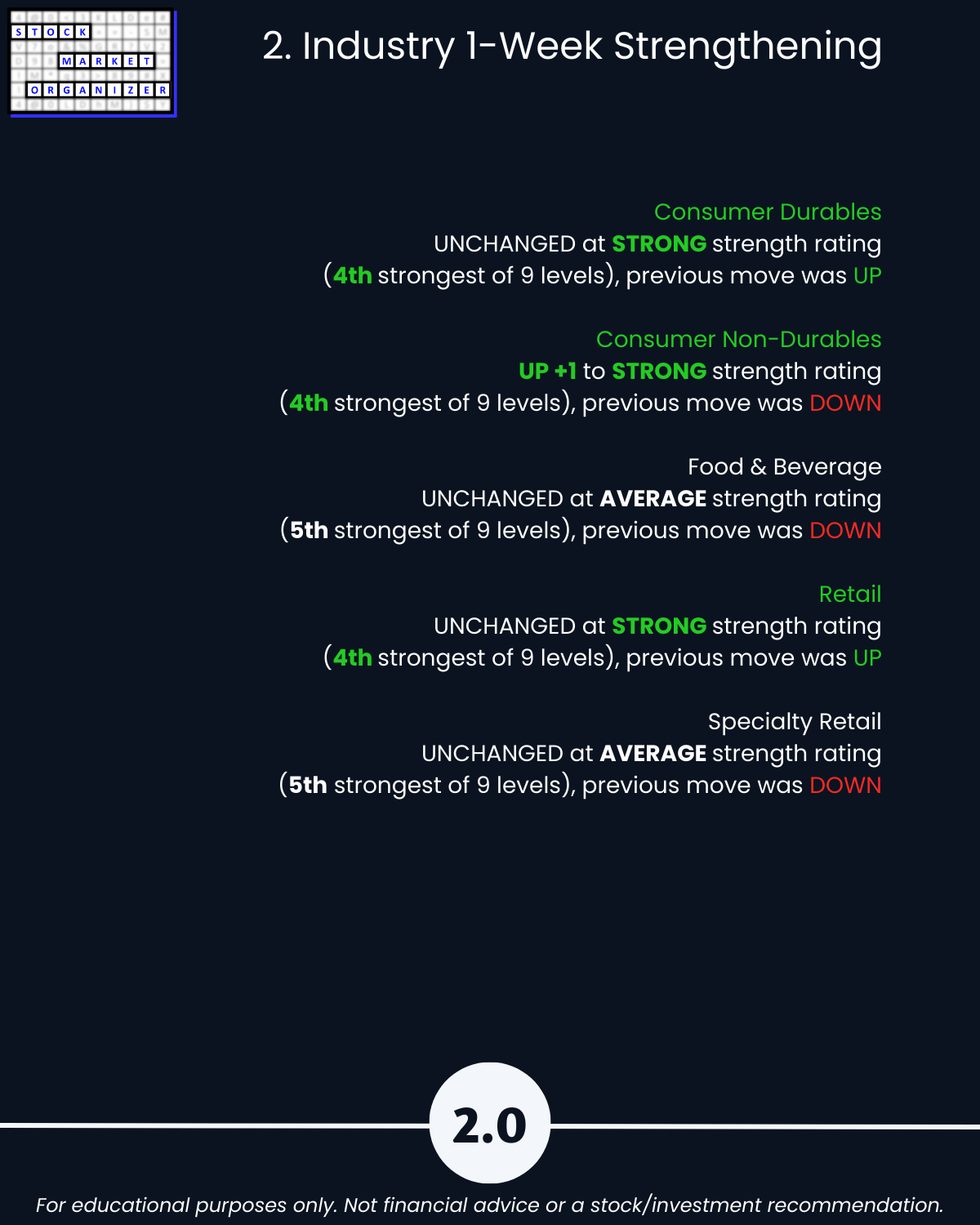 STOCK
MARKET
ORGANIZER

2. Industry 1-Week Strengthening

Consumer Durables
UNCHANGED at STRONG strength rating
(4th strongest of 9 levels), previous move was UP

Consumer Non-Durables
UP +1 to STRONG strength rating
(4th strongest of 9 levels), previous move was DOWN

Food & Beverage
UNCHANGED at AVERAGE strength rating
(5th strongest of 9 levels), previous move was DOWN

Retail
UNCHANGED at STRONG strength rating
(4th strongest of 9 levels), previous move was UP

Specialty Retail
UNCHANGED at AVERAGE strength rating
(5th strongest of 9 levels), previous move was DOWN

2.0

For educational purposes only. Not financial advice or a stock/investment recommendation.